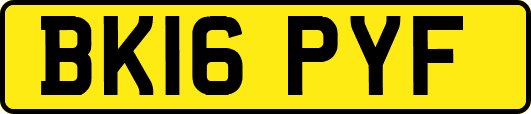 BK16 PYF